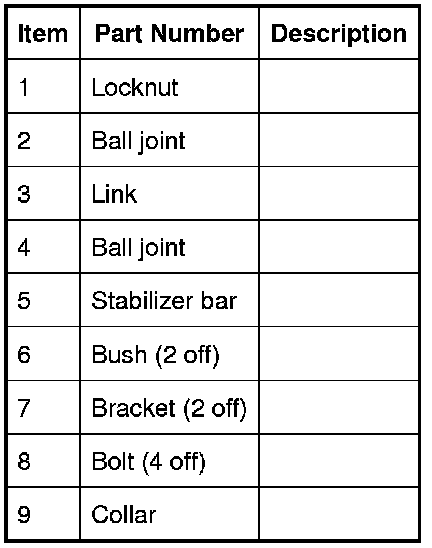 | Item | Part Number | Description |
|---|---|---|
| 1 | Locknut | |
| 2 | Ball joint | |
| 3 | Link | |
| 4 | Ball joint | |
| 5 | Stabilizer bar | |
| 6 | Bush (2 off) | |
| 7 | Bracket (2 off) | |
| 8 | Bolt (4 off) | |
| 9 | Collar | |